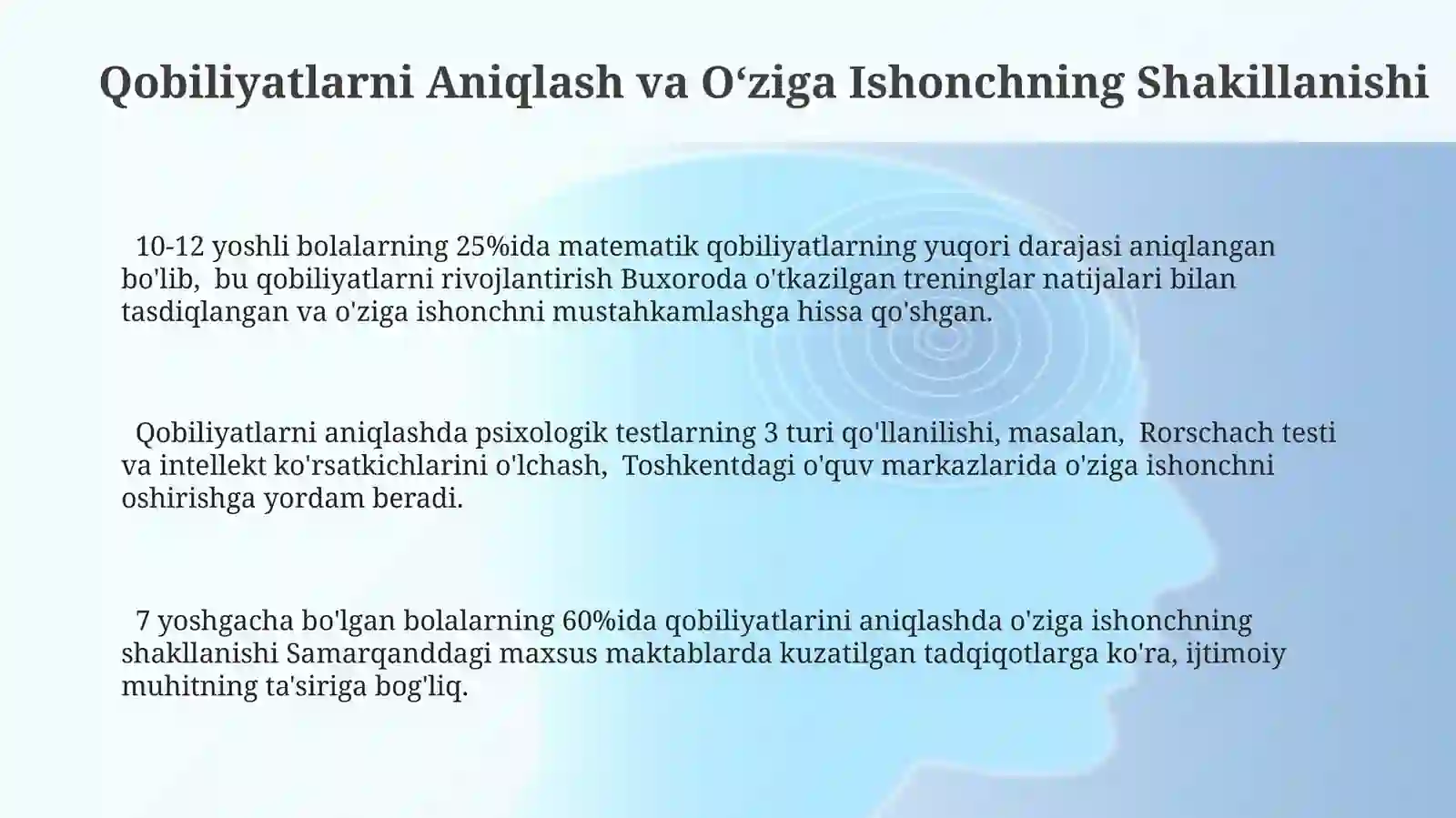 Qobiliyatlarni Aniqlash va O‘ziga Ishonchning Shakillanishi

10-12 yoshli bolalarning 25%ida matematik qobiliyatlarning yuqori darajasi aniqlangan bo'lib, bu qobiliyatlarni rivojlantirish Buxoroda o'tkazilgan treninglar natijalari bilan tasdiqlangan va o'ziga ishonchni mustahkamlashga hissa qo'shgan.

Qobiliyatlarni aniqlashda psixologik testlarning 3 turi qo'llanilishi, masalan, Rorschach testi va intellekt ko'rsatkichlarini o'lchash, Toshkentdagi o'quv markazlarida o'ziga ishonchni oshirishga yordam beradi.

7 yoshgacha bo'lgan bolalarning 60%ida qobiliyatlarini aniqlashda o'ziga ishonchning shakllanishi Samarqanddagi maxsus maktablarda kuzatilgan tadqiqotlarga ko'ra, ijtimoiy muhitning ta'siriga bog'liq.